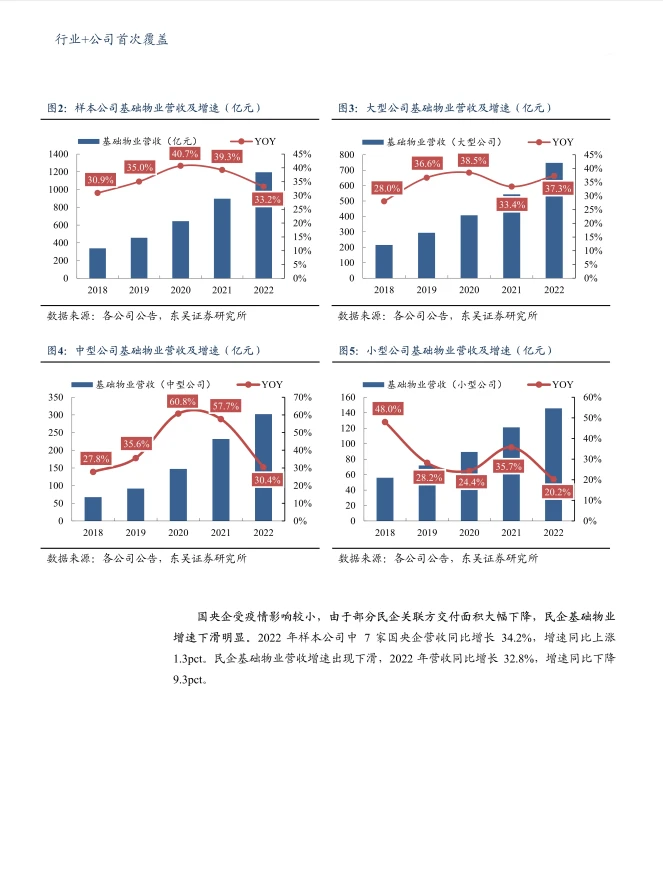 行业+公司首次覆盖

图2：样本公司基础物业营收及增速（亿元）

基础物业营收（亿元） YOY

1400 1200 1000 800 600 400 200 0

45% 40% 35% 30% 25% 20% 15% 10% 5% 0%

30.9% 35.0% 40.7% 39.3% 33.2%

2018 2019 2020 2021 2022

数据来源：各公司公告，东吴证券研究所

图3：大型公司基础物业营收及增速（亿元）

基础物业营收（大型公司） YOY

800 700 600 500 400 300 200 100 0

45% 40% 35% 30% 25% 20% 15% 10% 5% 0%

28.0% 36.6% 38.5% 33.4% 37.3%

2018 2019 2020 2021 2022

数据来源：各公司公告，东吴证券研究所

图4：中型公司基础物业营收及增速（亿元）

基础物业营收（中型公司） YOY

350 300 250 200 150 100 50 0

70% 60% 50% 40% 30% 20% 10% 0%

27.8% 35.6% 60.8% 57.7% 30.4%

2018 2019 2020 2021 2022

数据来源：各公司公告，东吴证券研究所

图5：小型公司基础物业营收及增速（亿元）

基础物业营收（小型公司） YOY

160 140 120 100 80 60 40 20 0

60% 50% 40% 30% 20% 10% 0%

48.0% 28.2% 24.4% 35.7% 20.2%

2018 2019 2020 2021 2022

数据来源：各公司公告，东吴证券研究所

国央企受疫情影响较小，由于部分民企关联方交付面积大幅下降，民企基础物业增速下滑明显。2022 年样本公司中 7 家国央企营收同比增长 34.2%，增速同比上涨 1.3pct。民企基础物业营收增速出现下滑，2022 年营收同比增长 32.8%，增速同比下降 9.3pct。